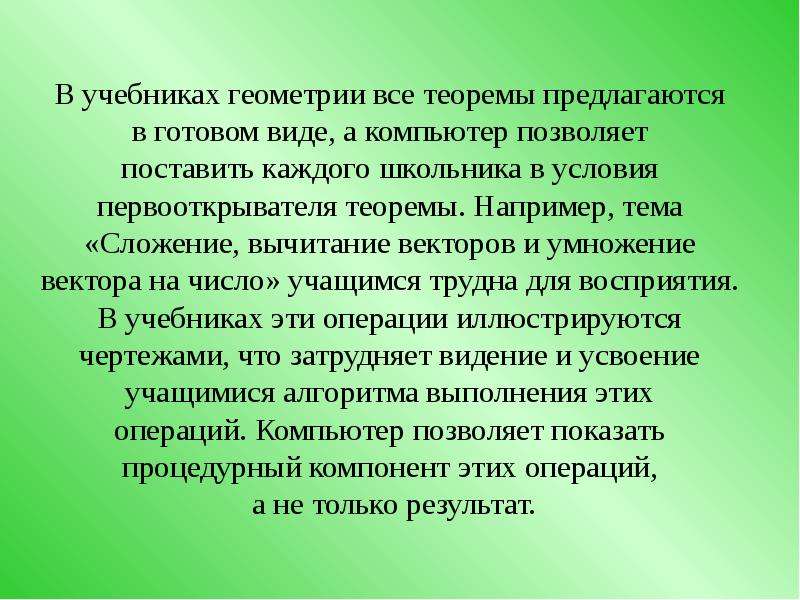 В учебниках геометрии все теоремы предлагаются в готовом виде, а компьютер позволяет поставить каждого школьника в условия первооткрывателя теоремы. Например, тема «Сложение, вычитание векторов и умножение вектора на число» учащимся трудна для восприятия. В учебниках эти операции иллюстрируются чертежами, что затрудняет видение и усвоение учащимися алгоритма выполнения этих операций. Компьютер позволяет показать процедурный компонент этих операций, а не только результат.